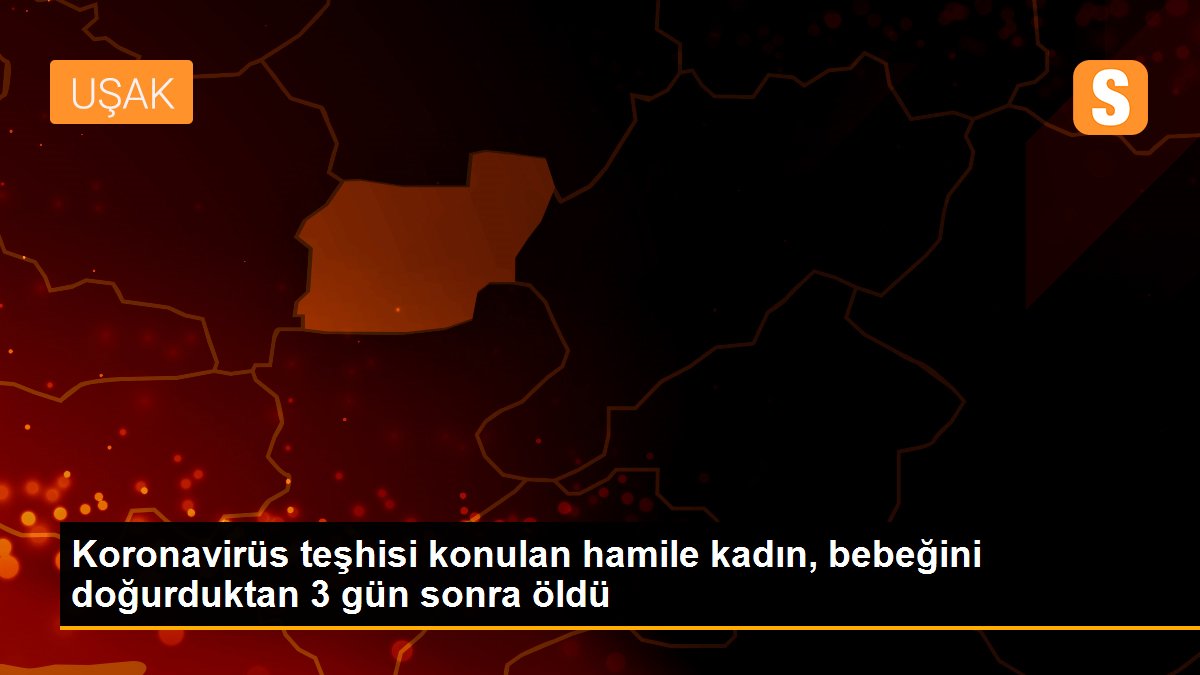 UŞAK

S

Koronavirüs teşhisi konulan hamile kadın, bebeğini doğurduktan 3 gün sonra öldü